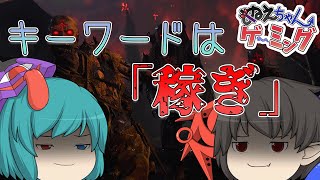 キーワードは
「稼ぎ」

ぬえちゃん
ゲーミング